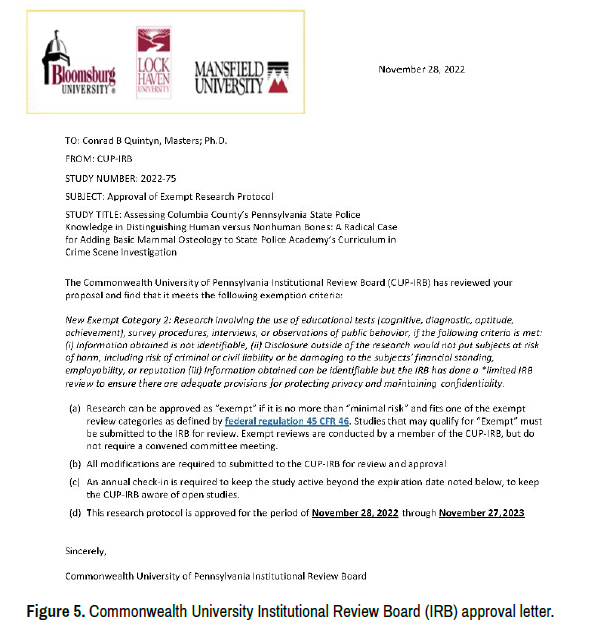 Bloomsburg UNIVERSITY

LOCK HAVEN UNIVERSITY

MANSFIELD UNIVERSITY

November 28, 2022

TO: Conrad B Quintyn, Masters; Ph.D.

FROM: CUP-IRB

STUDY NUMBER: 2022-75

SUBJECT: Approval of Exempt Research Protocol

STUDY TITLE: Assessing Columbia County's Pennsylvania State Police Knowledge in Distinguishing Human versus Nonhuman Bones: A Radical Case for Adding Basic Mammal Osteology to State Police Academy's Curriculum in Crime Scene Investigation

The Commonwealth University of Pennsylvania Institutional Review Board (CUP-IRB) has reviewed your proposal and find that it meets the following exemption criteria:

New Exempt Category 2: Research involving the use of educational tests (cognitive, diagnostic, aptitude, achievement), survey procedures, interviews, or observations of public behavior, if the following criteria is met: (i) Information obtained is not identifiable, (ii) Disclosure outside of the research would not put subjects at risk of harm, including risk of criminal or civil liability or be damaging to the subjects' financial standing, employability, or reputation (iii) Information obtained can be identifiable but the IRB has done a *limited IRB review to ensure there are adequate provisions for protecting privacy and maintaining confidentiality.

(a) Research can be approved as "exempt" if it is no more than "minimal risk" and fits one of the exempt review categories as defined by federal regulation 45 CFR 46. Studies that may qualify for "Exempt" must be submitted to the IRB for review. Exempt reviews are conducted by a member of the CUP-IRB, but do not require a convened committee meeting.

(b) All modifications are required to submitted to the CUP-IRB for review and approval

(c) An annual check-in is required to keep the study active beyond the expiration date noted below, to keep the CUP-IRB aware of open studies.

(d) This research protocol is approved for the period of November 28, 2022 through November 27,2023

Sincerely,

Commonwealth University of Pennsylvania Institutional Review Board

Figure 5. Commonwealth University Institutional Review Board (IRB) approval letter.